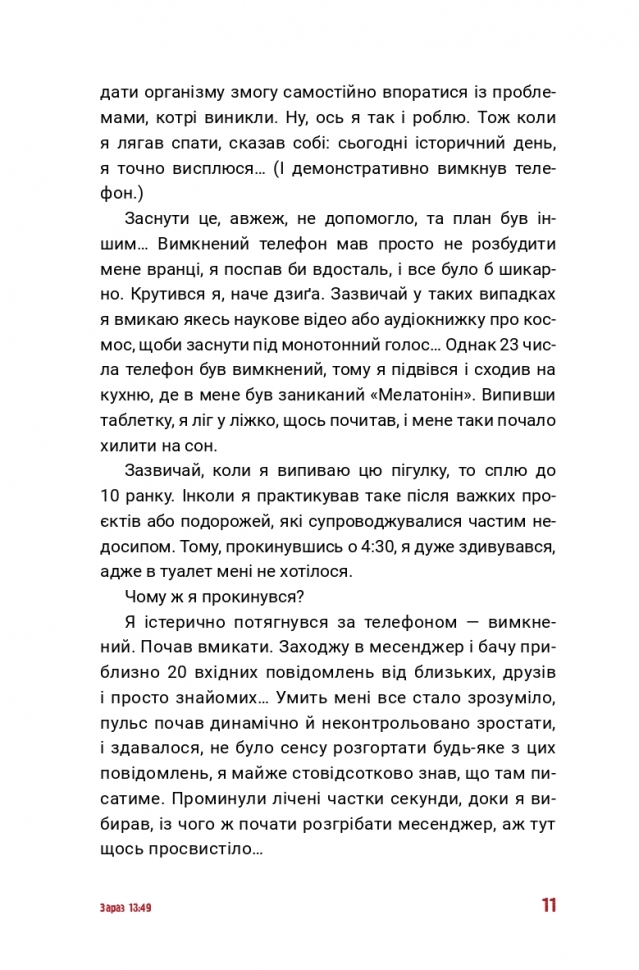 дати організму змогу самостійно впоратися із проблемами, котрі виникли. Ну, ось я так і роблю. Тож коли я лягав спати, сказав собі: сьогодні історичний день, я точно висплюся… (І демонстративно вимкнув телефон.)

Заснути це, авжеж, не допомогло, та план був іншим… Вимкнений телефон мав просто не розбудити мене вранці, я поспав би вдосталь, і все було б шикарно. Крутився я, наче дзиґа. Зазвичай у таких випадках я вмикаю якесь наукове відео або аудіокнижку про космос, щоби заснути під монотонний голос… Однак 23 числа телефон був вимкнений, тому я підвівся і сходив на кухню, де в мене був заниканий «Мелатонін». Випивши таблетку, я ліг у ліжко, щось почитав, і мене таки почало хилити на сон.

Зазвичай, коли я випиваю цю пігулку, то сплю до 10 ранку. Інколи я практикував таке після важких проєктів або подорожей, які супроводжувалися частим недосипом. Тому, прокинувшись о 4:30, я дуже здивувався, адже в туалет мені не хотілося.

Чому ж я прокинувся?

Я істерично потягнувся за телефоном — вимкнений. Почав вмикати. Заходжу в месенджер і бачу приблизно 20 вхідних повідомлень від близьких, друзів і просто знайомих… Умить мені все стало зрозуміло, пульс почав динамічно й неконтрольовано зростати, і здавалося, не було сенсу розгортати будь-яке з цих повідомлень, я майже стовідсотково знав, що там писатиме. Проминули лічені частки секунди, доки я вибирав, із чого ж почати розгрібати месенджер, аж тут щось просвистіло…

Зараз 13:49 11